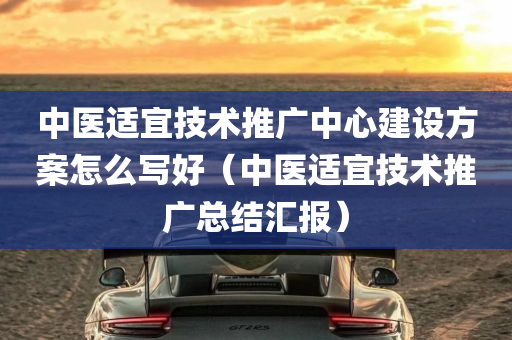 中医适宜技术推广中心建设方案怎么写好（中医适宜技术推广总结汇报）

GT2RS